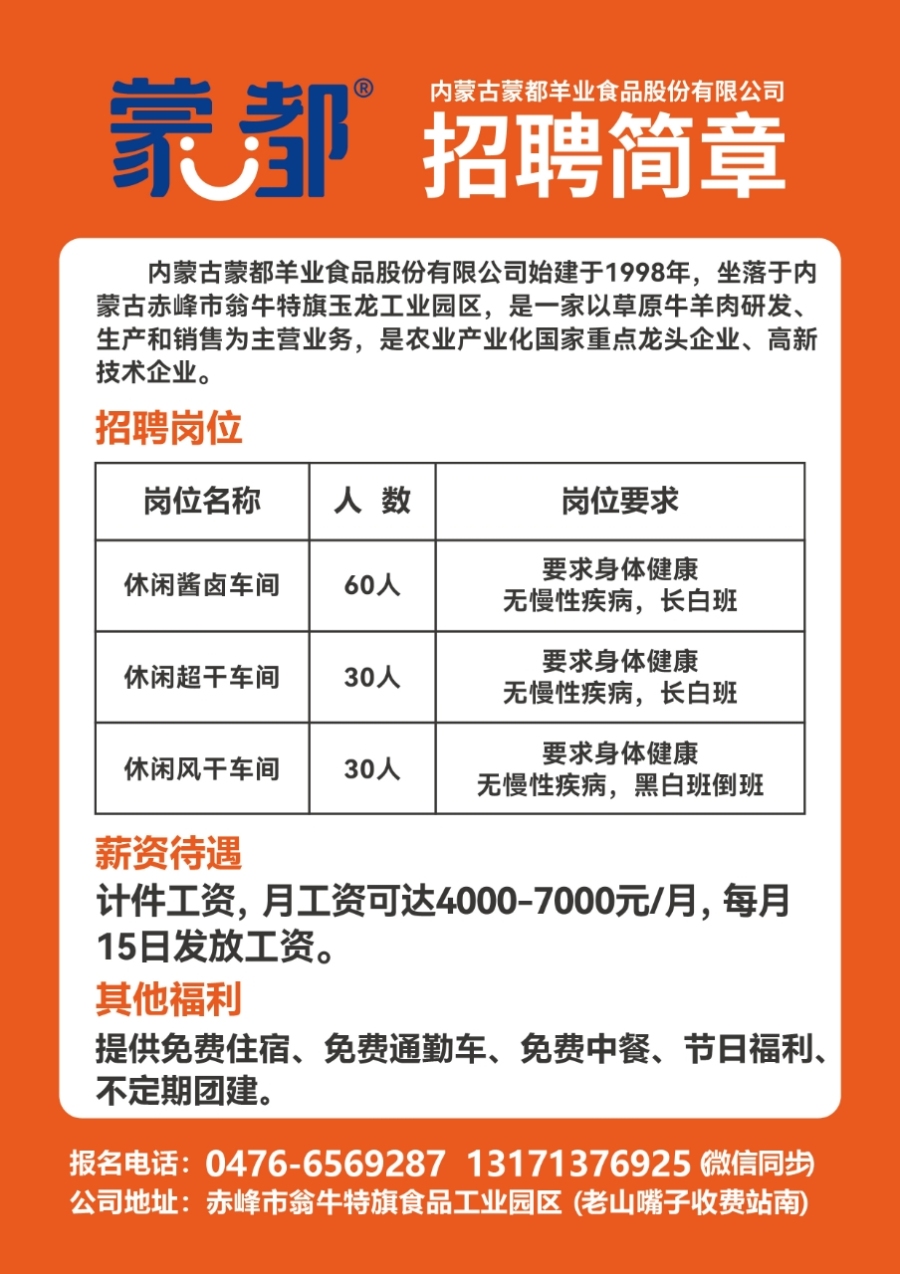 蒙都®

内蒙古蒙都羊业食品股份有限公司
招聘简章

内蒙古蒙都羊业食品股份有限公司始建于1998年，坐落于内蒙古赤峰市翁牛特旗玉龙工业园区，是一家以草原牛羊肉研发、生产和销售为主营业务，是农业产业化国家重点龙头企业、高新技术企业。

招聘岗位

| 岗位名称 | 人 数 | 岗位要求 |
|---|---|---|
| 休闲酱卤车间 | 60人 | 要求身体健康 无慢性疾病，长白班 |
| 休闲超干车间 | 30人 | 要求身体健康 无慢性疾病，长白班 |
| 休闲风干车间 | 30人 | 要求身体健康 无慢性疾病，黑白班倒班 |

薪资待遇
计件工资，月工资可达4000-7000元/月，每月15日发放工资。

其他福利
提供免费住宿、免费通勤车、免费中餐、节日福利、不定期团建。

报名电话：0476-6569287 13171376925 (微信同步)
公司地址：赤峰市翁牛特旗食品工业园区 (老山嘴子收费站南)